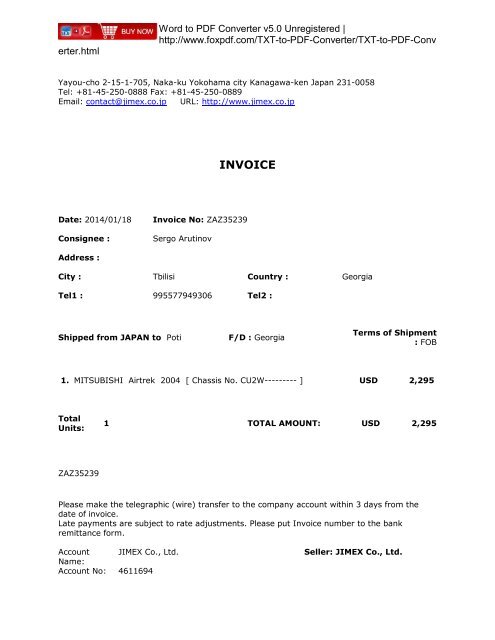 BUY NOW Word to PDF Converter v5.0 Unregistered | http://www.foxpdf.com/TXT-to-PDF-Converter/TXT-to-PDF-Converter.html

Yayou-cho 2-15-1-705, Naka-ku Yokohama city Kanagawa-ken Japan 231-0058
Tel: +81-45-250-0888 Fax: +81-45-250-0889
Email: contact@jimex.co.jp URL: http://www.jimex.co.jp

INVOICE

Date: 2014/01/18 Invoice No: ZAZ35239

Consignee : Sergo Arutinov

Address :

City : Tbilisi Country : Georgia

Tel1 : 995577949306 Tel2 :

Shipped from JAPAN to Poti F/D : Georgia Terms of Shipment : FOB

1. MITSUBISHI Airtrek 2004 [ Chassis No. CU2W--------- ] USD 2,295

Total Units: 1 TOTAL AMOUNT: USD 2,295

ZAZ35239

Please make the telegraphic (wire) transfer to the company account within 3 days from the date of invoice.
Late payments are subject to rate adjustments. Please put Invoice number to the bank remittance form.

Account Name: JIMEX Co., Ltd. Seller: JIMEX Co., Ltd.
Account No: 4611694